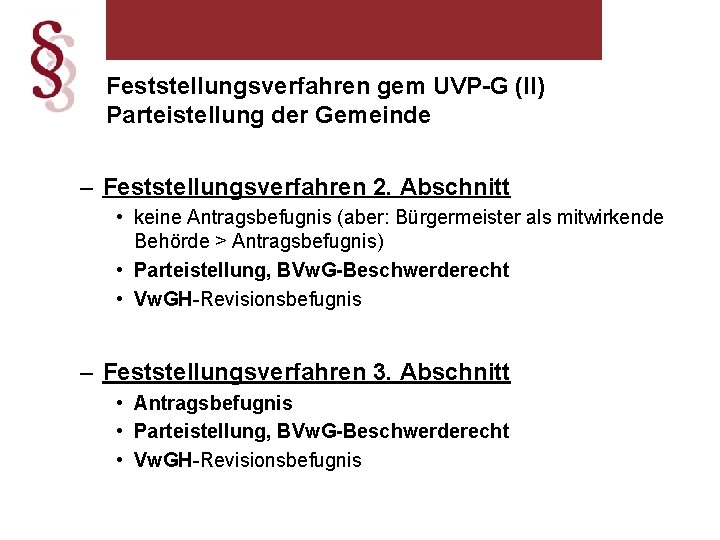 §

Feststellungsverfahren gem UVP-G (II)
Parteistellung der Gemeinde

– Feststellungsverfahren 2. Abschnitt
• keine Antragsbefugnis (aber: Bürgermeister als mitwirkende Behörde > Antragsbefugnis)
• Parteistellung, BVwG-Beschwerderecht
• VwGH-Revisionsbefugnis

– Feststellungsverfahren 3. Abschnitt
• Antragsbefugnis
• Parteistellung, BVwG-Beschwerderecht
• VwGH-Revisionsbefugnis